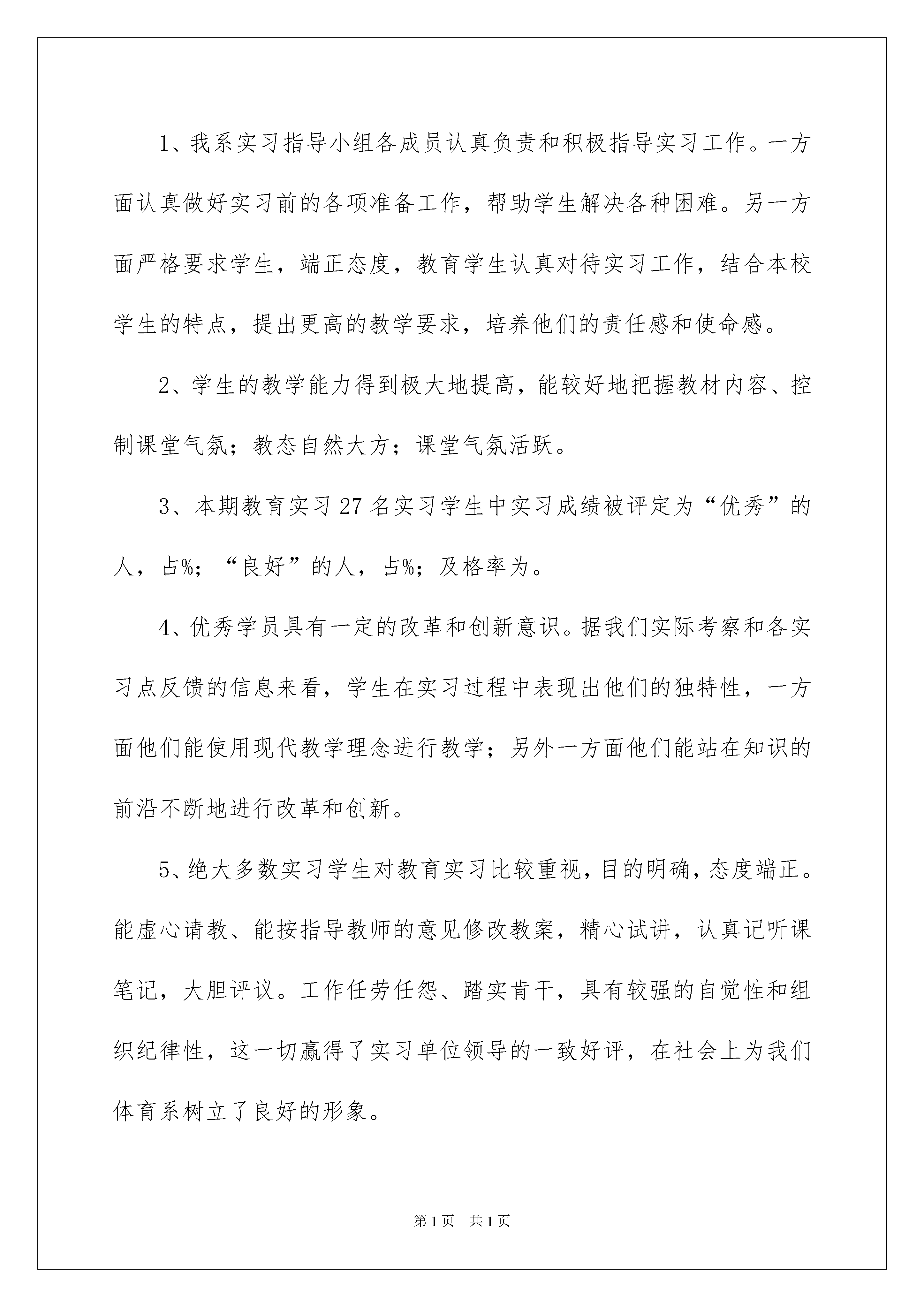 1、我系实习指导小组各成员认真负责和积极指导实习工作。一方面认真做好实习前的各项准备工作，帮助学生解决各种困难。另一方面严格要求学生，端正态度，教育学生认真对待实习工作，结合本校学生的特点，提出更高的教学要求，培养他们的责任感和使命感。

2、学生的教学能力得到极大地提高，能较好地把握教材内容、控制课堂气氛；教态自然大方；课堂气氛活跃。

3、本期教育实习27名实习学生中实习成绩被评定为“优秀”的人，占%；“良好”的人，占%；及格率为。

4、优秀学员具有一定的改革和创新意识。据我们实际考察和各实习点反馈的信息来看，学生在实习过程中表现出他们的独特性，一方面他们能使用现代教学理念进行教学；另外一方面他们能站在知识的前沿不断地进行改革和创新。

5、绝大多数实习学生对教育实习比较重视，目的明确，态度端正。能虚心请教、能按指导教师的意见修改教案，精心试讲，认真记听课笔记，大胆评议。工作任劳任怨、踏实肯干，具有较强的自觉性和组织纪律性，这一切赢得了实习单位领导的一致好评，在社会上为我们体育系树立了良好的形象。

第1页 共1页